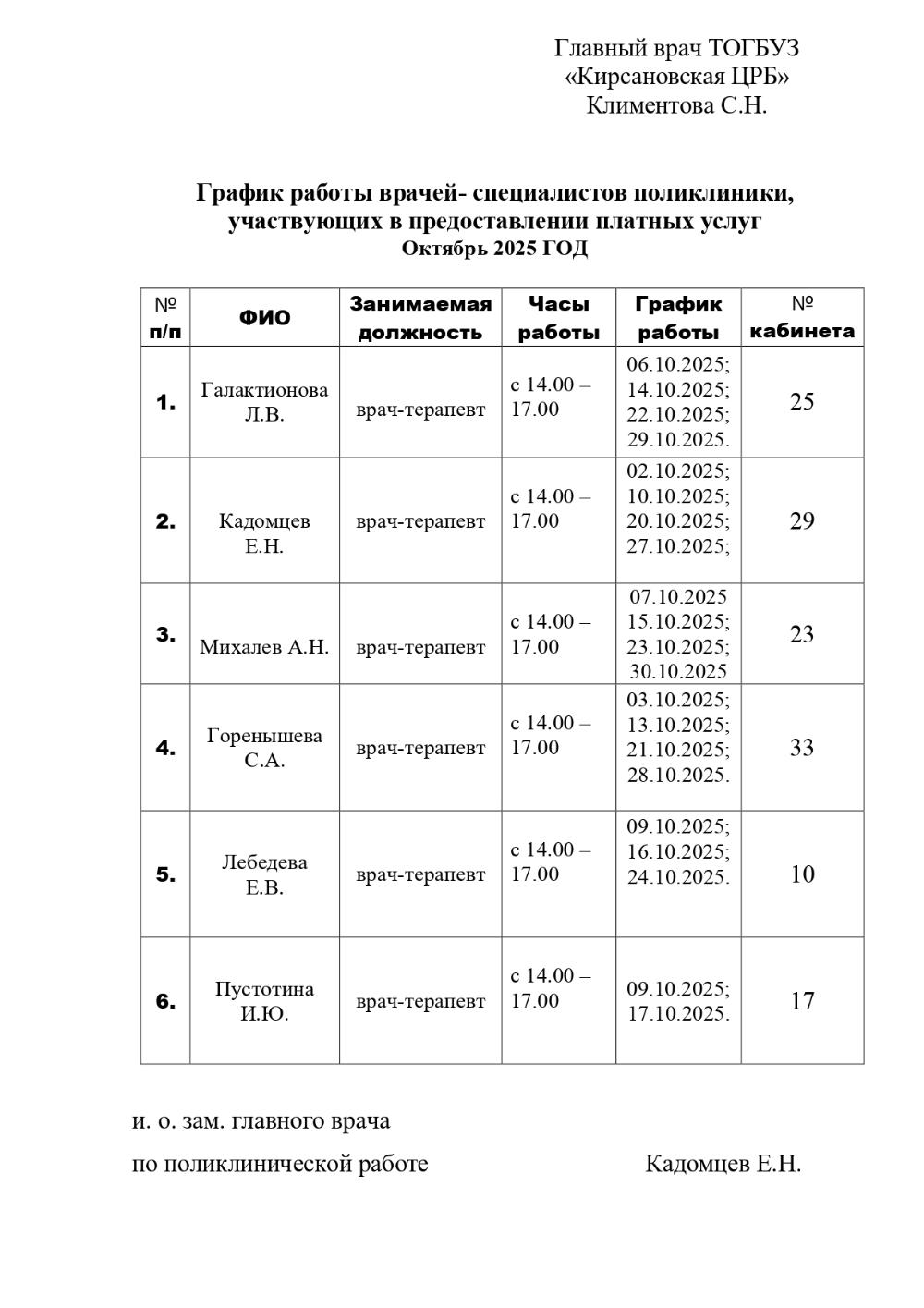 Главный врач ТОГБУЗ
«Кирсановская ЦРБ»
Климентова С.Н.

График работы врачей- специалистов поликлиники, участвующих в предоставлении платных услуг
Октябрь 2025 ГОД

| № п/п | ФИО | Занимаемая должность | Часы работы | График работы | № кабинета |
|---|---|---|---|---|---|
| 1. | Галактионова Л.В. | врач-терапевт | с 14.00 – 17.00 | 06.10.2025; 14.10.2025; 22.10.2025; 29.10.2025. | 25 |
| 2. | Кадомцев Е.Н. | врач-терапевт | с 14.00 – 17.00 | 02.10.2025; 10.10.2025; 20.10.2025; 27.10.2025; | 29 |
| 3. | Михалев А.Н. | врач-терапевт | с 14.00 – 17.00 | 07.10.2025 15.10.2025; 23.10.2025; 30.10.2025 | 23 |
| 4. | Горенышева С.А. | врач-терапевт | с 14.00 – 17.00 | 03.10.2025; 13.10.2025; 21.10.2025; 28.10.2025. | 33 |
| 5. | Лебедева Е.В. | врач-терапевт | с 14.00 – 17.00 | 09.10.2025; 16.10.2025; 24.10.2025. | 10 |
| 6. | Пустотина И.Ю. | врач-терапевт | с 14.00 – 17.00 | 09.10.2025; 17.10.2025. | 17 |

и. о. зам. главного врача
по поликлинической работе Кадомцев Е.Н.